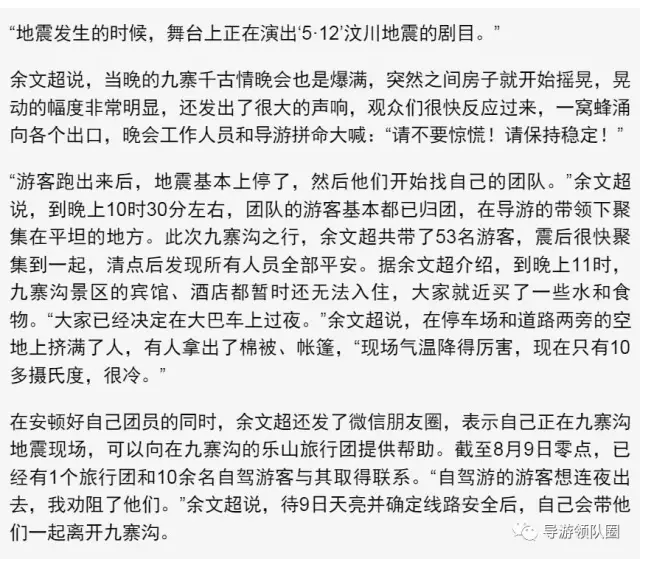 “地震发生的时候，舞台上正在演出‘5·12’汶川地震的剧目。”

余文超说，当晚的九寨千古情晚会也是爆满，突然之间房子就开始摇晃，晃动的幅度非常明显，还发出了很大的声响，观众们很快反应过来，一窝蜂涌向各个出口，晚会工作人员和导游拼命大喊：“请不要惊慌！请保持稳定！”

“游客跑出来后，地震基本上停了，然后他们开始找自己的团队。”余文超说，到晚上10时30分左右，团队的游客基本都已归团，在导游的带领下聚集在平坦的地方。此次九寨沟之行，余文超共带了53名游客，震后很快聚集到一起，清点后发现所有人员全部平安。据余文超介绍，到晚上11时，九寨沟景区的宾馆、酒店都暂时还无法入住，大家就近买了一些水和食物。“大家已经决定在大巴车上过夜。”余文超说，在停车场和道路两旁的空地上挤满了人，有人拿出了棉被、帐篷，“现场气温降得厉害，现在只有10多摄氏度，很冷。”

在安顿好自己团员的同时，余文超还发了微信朋友圈，表示自己正在九寨沟地震现场，可以向在九寨沟的乐山旅行团提供帮助。截至8月9日零点，已经有1个旅行团和10余名自驾游客与其取得联系。“自驾游的游客想连夜出去，我劝阻了他们。”余文超说，待9日天亮并确定线路安全后，自己会带他们一起离开九寨沟。

导游领队圈